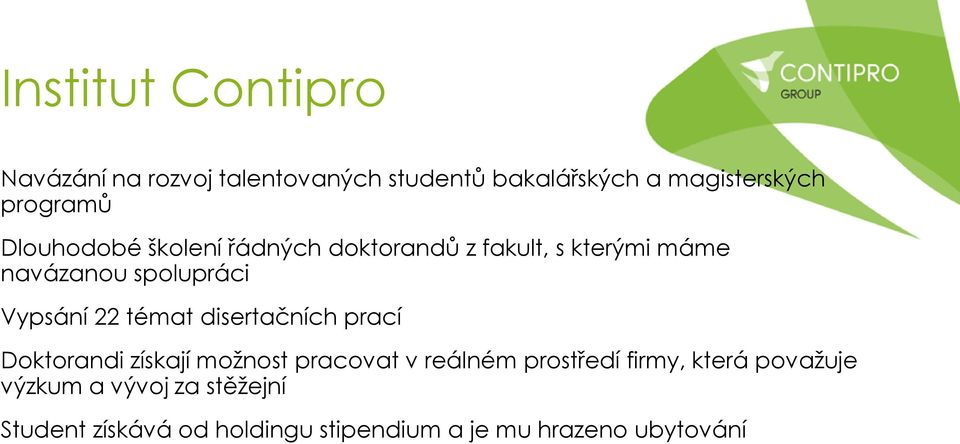 Institut Contipro

CONTIPRO
GROUP

Navázání na rozvoj talentovaných studentů bakalářských a magisterských programů

Dlouhodobé školení řádných doktorandů z fakult, s kterými máme navázanou spolupráci

Vypsání 22 témat disertačních prací

Doktorandi získají možnost pracovat v reálném prostředí firmy, která považuje výzkum a vývoj za stěžejní

Student získává od holdingu stipendium a je mu hrazeno ubytování